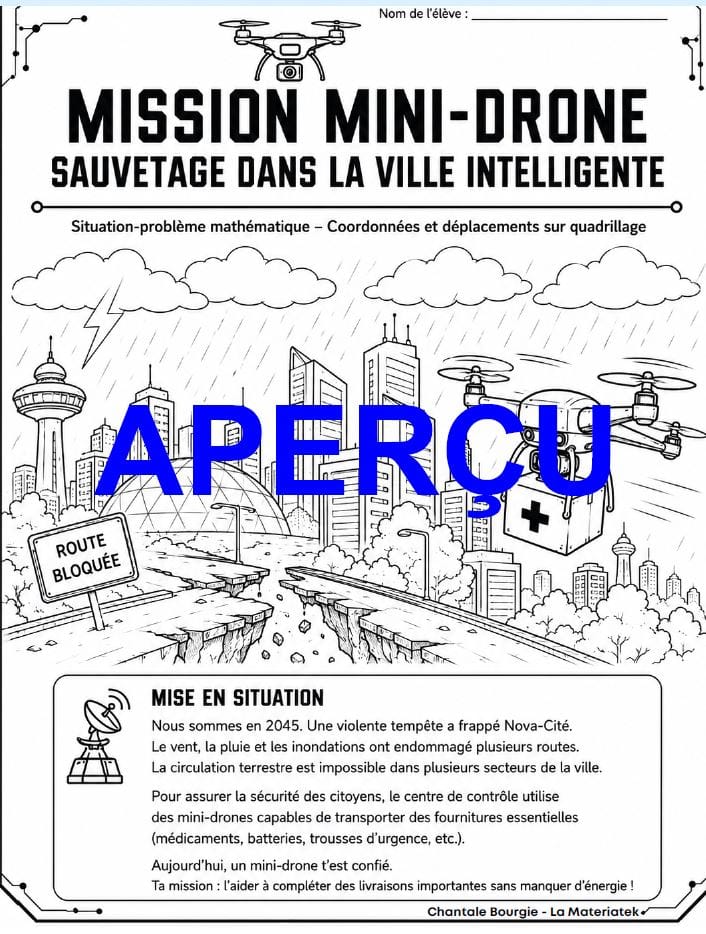 Nom de l'élève : ____

MISSION MINI-DRONE
SAUVETAGE DANS LA VILLE INTELLIGENTE

Situation-problème mathématique – Coordonnées et déplacements sur quadrillage

ROUTE
BLOQUÉE

MISE EN SITUATION

Nous sommes en 2045. Une violente tempête a frappé Nova-Cité.
Le vent, la pluie et les inondations ont endommagé plusieurs routes.
La circulation terrestre est impossible dans plusieurs secteurs de la ville.

Pour assurer la sécurité des citoyens, le centre de contrôle utilise des mini-drones capables de transporter des fournitures essentielles (médicaments, batteries, trousses d'urgence, etc.).

Aujourd'hui, un mini-drone t'est confié.
Ta mission : l'aider à compléter des livraisons importantes sans manquer d'énergie !

Chantale Bourgie - La Materiatek

APERÇU